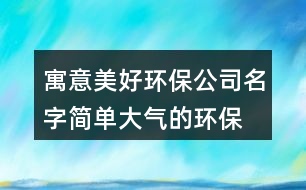 寓意美好环保公司名字简单大气的环保